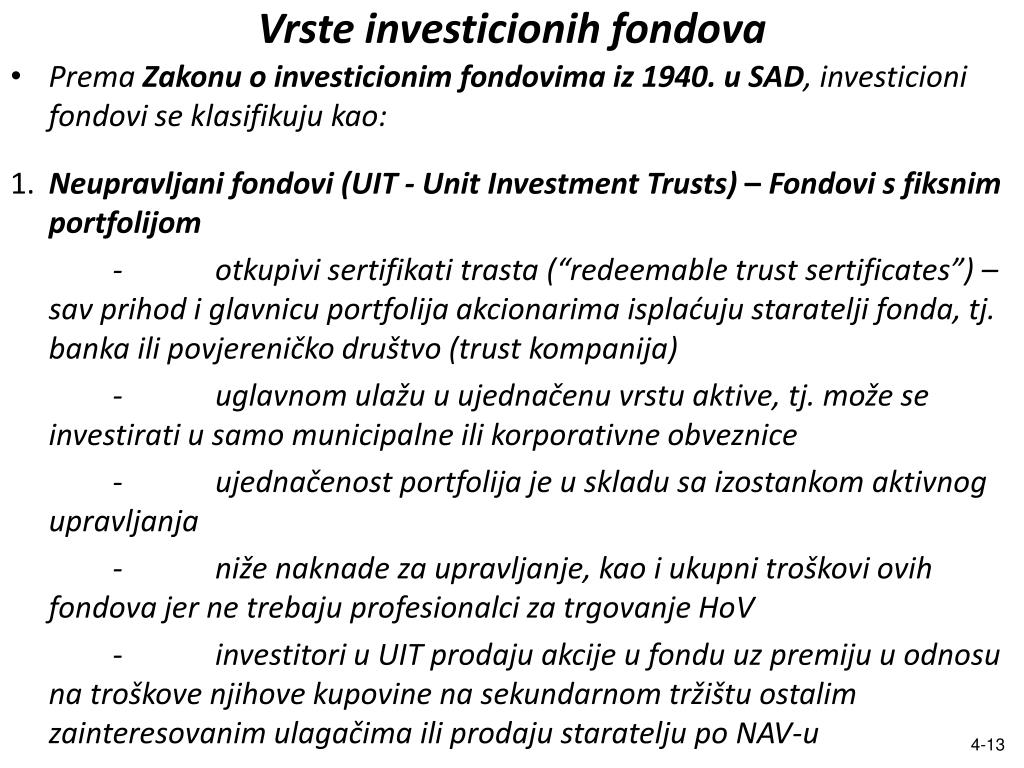 Vrste investicionih fondova

• Prema Zakonu o investicionim fondovima iz 1940. u SAD, investicioni fondovi se klasifikuju kao:

1. Neupravljani fondovi (UIT - Unit Investment Trusts) – Fondovi s fiksnim portfolijom

- otkupivi sertifikati trasta (“redeemable trust sertificates”) – sav prihod i glavnicu portfolija akcionarima isplaćuju staratelji fonda, tj. banka ili povjereničko društvo (trust kompanija)

- uglavnom ulažu u ujednačenu vrstu aktive, tj. može se investirati u samo municipalne ili korporativne obveznice

- ujednačenost portfolija je u skladu sa izostankom aktivnog upravljanja

- niže naknade za upravljanje, kao i ukupni troškovi ovih fondova jer ne trebaju profesionalci za trgovanje HoV

- investitori u UIT prodaju akcije u fondu uz premiju u odnosu na troškove njihove kupovine na sekundarnom tržištu ostalim zainteresovanim ulagačima ili prodaju staratelju po NAV-u

4-13